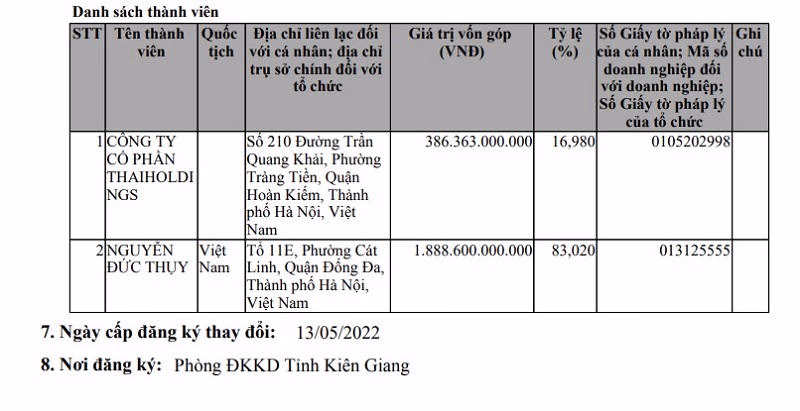 Danh sách thành viên

| STT | Tên thành viên | Quốc tịch | Địa chỉ liên lạc đối với cá nhân; địa chỉ trụ sở chính đối với tổ chức | Giá trị vốn góp (VNĐ) | Tỷ lệ (%) | Số Giấy tờ pháp lý của cá nhân; Mã số doanh nghiệp đối với doanh nghiệp; Số Giấy tờ pháp lý của tổ chức | Ghi chú |
|---|---|---|---|---|---|---|---|
| 1 | CÔNG TY CỔ PHẦN THAIHOLDINGS | | Số 210 Đường Trần Quang Khải, Phường Tràng Tiền, Quận Hoàn Kiếm, Thành phố Hà Nội, Việt Nam | 386.363.000.000 | 16,980 | 0105202998 | |
| 2 | NGUYỄN ĐỨC THỤY | Việt Nam | Tổ 11E, Phường Cát Linh, Quận Đống Đa, Thành phố Hà Nội, Việt Nam | 1.888.600.000.000 | 83,020 | 013125555 | |

7. Ngày cấp đăng ký thay đổi: 13/05/2022

8. Nơi đăng ký: Phòng ĐKKD Tỉnh Kiên Giang